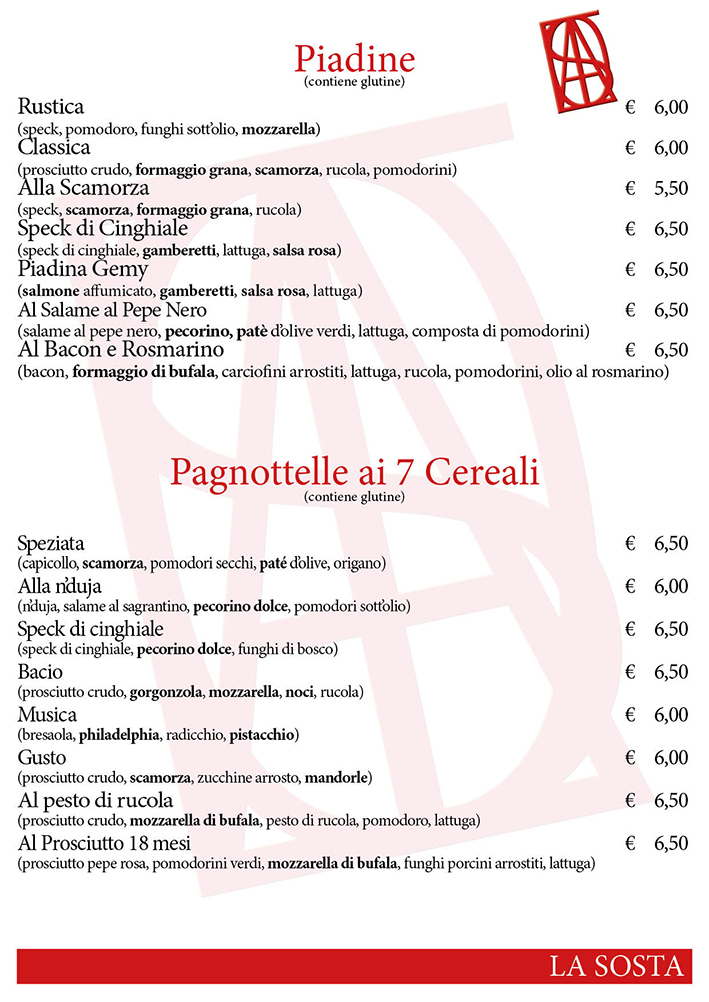 Piadine
(contiene glutine)

Rustica € 6,00
(speck, pomodoro, funghi sott'olio, mozzarella)

Classica € 6,00
(prosciutto crudo, formaggio grana, scamorza, rucola, pomodorini)

Alla Scamorza € 5,50
(speck, scamorza, formaggio grana, rucola)

Speck di Cinghiale € 6,50
(speck di cinghiale, gamberetti, lattuga, salsa rosa)

Piadina Gemy € 6,50
(salmone affumicato, gamberetti, salsa rosa, lattuga)

Al Salame al Pepe Nero € 6,50
(salame al pepe nero, pecorino, patè d'olive verdi, lattuga, composta di pomodorini)

Al Bacon e Rosmarino € 6,50
(bacon, formaggio di bufala, carciofini arrostiti, lattuga, rucola, pomodorini, olio al rosmarino)

Pagnottelle ai 7 Cereali
(contiene glutine)

Speziata € 6,50
(capicollo, scamorza, pomodori secchi, paté d'olive, origano)

Alla n'duja € 6,00
(n'duja, salame al sagrantino, pecorino dolce, pomodori sott'olio)

Speck di cinghiale € 6,50
(speck di cinghiale, pecorino dolce, funghi di bosco)

Bacio € 6,50
(prosciutto crudo, gorgonzola, mozzarella, noci, rucola)

Musica € 6,00
(bresaola, philadelphia, radicchio, pistacchio)

Gusto € 6,00
(prosciutto crudo, scamorza, zucchine arrosto, mandorle)

Al pesto di rucola € 6,50
(prosciutto crudo, mozzarella di bufala, pesto di rucola, pomodoro, lattuga)

Al Prosciutto 18 mesi € 6,50
(prosciutto pepe rosa, pomodorini verdi, mozzarella di bufala, funghi porcini arrostiti, lattuga)

LA SOSTA